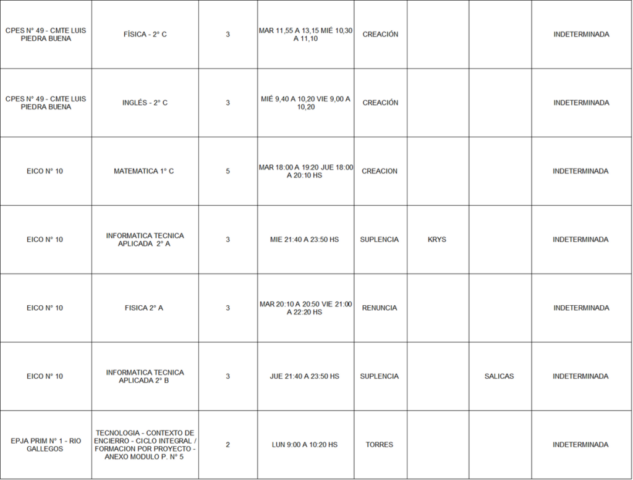 | CPES N° 49 - CMTE LUIS PIEDRA BUENA | FÍSICA - 2° C | 3 | MAR 11,55 A 13,15 MIÉ 10,30 A 11,10 | CREACIÓN | | | INDETERMINADA |
|---|---|---|---|---|---|---|---|
| CPES N° 49 - CMTE LUIS PIEDRA BUENA | INGLÉS - 2° C | 3 | MIÉ 9,40 A 10,20 VIE 9,00 A 10,20 | CREACIÓN | | | INDETERMINADA |
| EICO N° 10 | MATEMATICA 1° C | 5 | MAR 18:00 A 19:20 JUE 18:00 A 20:10 HS | CREACION | | | INDETERMINADA |
| EICO N° 10 | INFORMATICA TECNICA APLICADA 2° A | 3 | MIE 21:40 A 23:50 HS | SUPLENCIA | KRYS | | INDETERMINADA |
| EICO N° 10 | FISICA 2° A | 3 | MAR 20:10 A 20:50 VIE 21:00 A 22:20 HS | RENUNCIA | | | INDETERMINADA |
| EICO N° 10 | INFORMATICA TECNICA APLICADA 2° B | 3 | JUE 21:40 A 23:50 HS | SUPLENCIA | | SALICAS | INDETERMINADA |
| EPJA PRIM N° 1 - RIO GALLEGOS | TECNOLOGIA - CONTEXTO DE ENCIERRO - CICLO INTEGRAL / FORMACION POR PROYECTO - ANEXO MODULO P. N° 5 | 2 | LUN 9:00 A 10:20 HS | TORRES | | | INDETERMINADA |